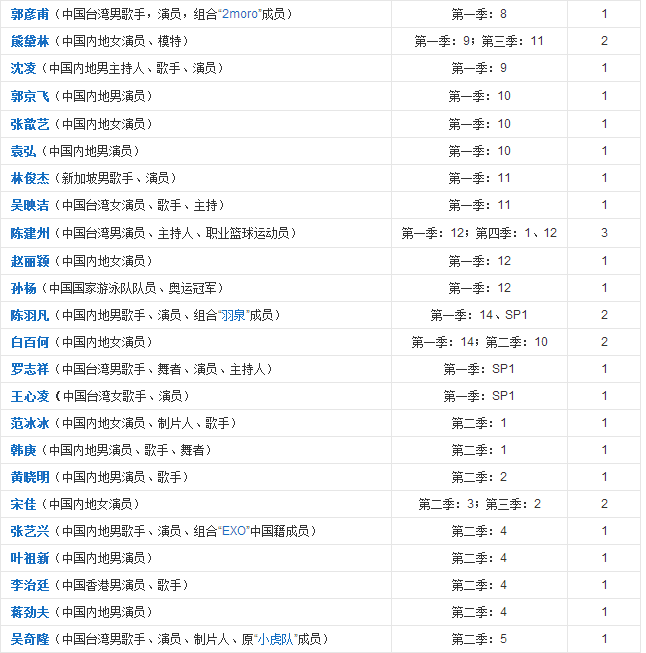 | | | |
|---|---|---|
| 郭彦甫（中国台湾男歌手，演员，组合“2moro”成员） | 第一季：8 | 1 |
| 熊黛林（中国内地女演员、模特） | 第一季：9；第三季：11 | 2 |
| 沈凌（中国内地男主持人、歌手、演员） | 第一季：9 | 1 |
| 郭京飞（中国内地男演员） | 第一季：10 | 1 |
| 张歆艺（中国内地女演员） | 第一季：10 | 1 |
| 袁弘（中国内地男演员） | 第一季：10 | 1 |
| 林俊杰（新加坡男歌手、演员） | 第一季：11 | 1 |
| 吴映洁（中国台湾女演员、歌手、主持） | 第一季：11 | 1 |
| 陈建州（中国台湾男演员、主持人、职业篮球运动员） | 第一季：12；第四季：1、12 | 3 |
| 赵丽颖（中国内地女演员） | 第一季：12 | 1 |
| 孙杨（中国国家游泳队队员、奥运冠军） | 第一季：12 | 1 |
| 陈羽凡（中国内地男歌手、演员、组合“羽泉”成员） | 第一季：14、SP1 | 2 |
| 白百何（中国内地女演员） | 第一季：14；第二季：10 | 2 |
| 罗志祥（中国台湾男歌手、舞者、演员、主持人） | 第一季：SP1 | 1 |
| 王心凌（中国台湾女歌手、演员） | 第一季：SP1 | 1 |
| 范冰冰（中国内地女演员、制片人、歌手） | 第二季：1 | 1 |
| 韩庚（中国内地男演员、歌手、舞者） | 第二季：1 | 1 |
| 黄晓明（中国内地男演员、歌手） | 第二季：2 | 1 |
| 宋佳（中国内地女演员） | 第二季：3；第三季：2 | 2 |
| 张艺兴（中国内地男歌手、演员、组合“EXO”中国籍成员） | 第二季：4 | 1 |
| 叶祖新（中国内地男演员） | 第二季：4 | 1 |
| 李治廷（中国香港男演员、歌手） | 第二季：4 | 1 |
| 蒋劲夫（中国内地男演员） | 第二季：4 | 1 |
| 吴奇隆（中国台湾男歌手、演员、制片人、原“小虎队”成员） | 第二季：5 | 1 |